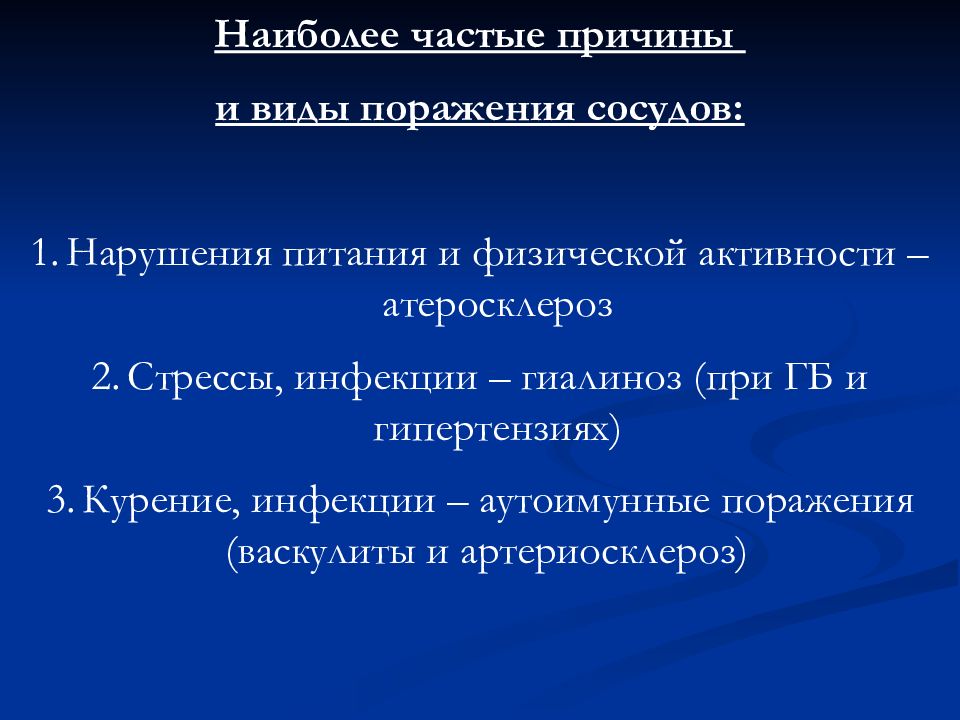 Наиболее частые причины

и виды поражения сосудов:

1. Нарушения питания и физической активности – атеросклероз

2. Стрессы, инфекции – гиалиноз (при ГБ и гипертензиях)

3. Курение, инфекции – аутоимунные поражения (васкулиты и артериосклероз)